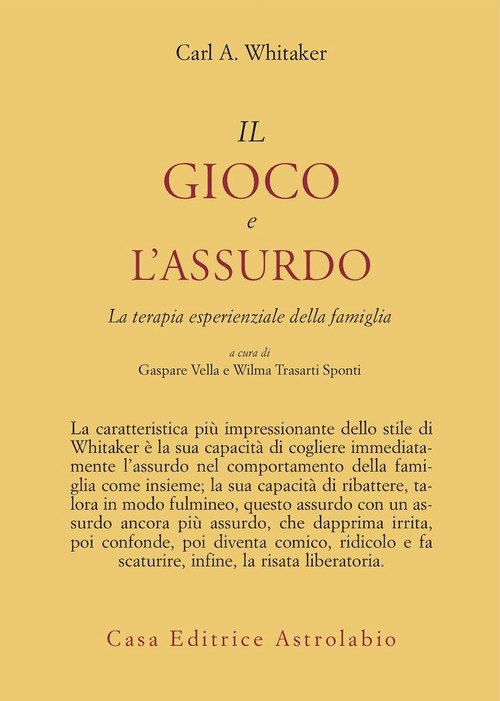 Carl A. Whitaker

IL
GIOCO
e
L'ASSURDO

La terapia esperienziale della famiglia

a cura di
Gaspare Vella e Wilma Trasarti Sponti

La caratteristica più impressionante dello stile di Whitaker è la sua capacità di cogliere immediatamente l'assurdo nel comportamento della famiglia come insieme; la sua capacità di ribattere, talora in modo fulmineo, questo assurdo con un assurdo ancora più assurdo, che dapprima irrita, poi confonde, poi diventa comico, ridicolo e fa scaturire, infine, la risata liberatoria.

Casa Editrice Astrolabio